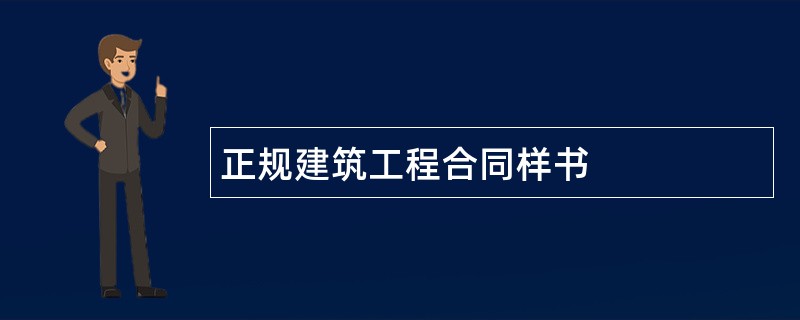 正规建筑工程合同样书